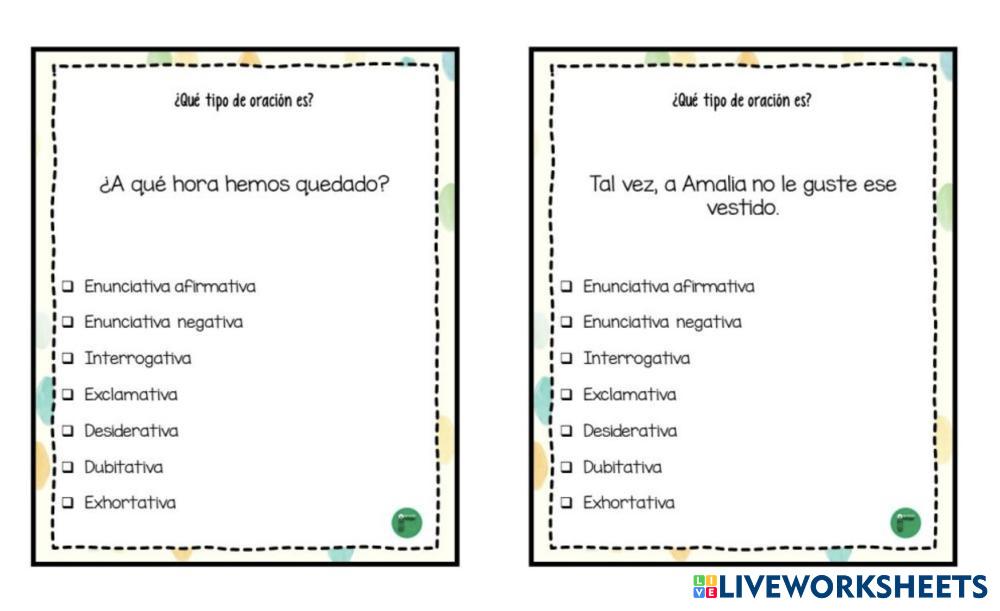 ¿Qué tipo de oración es?

¿A qué hora hemos quedado?

☐ Enunciativa afirmativa
☐ Enunciativa negativa
☐ Interrogativa
☐ Exclamativa
☐ Desiderativa
☐ Dubitativa
☐ Exhortativa

¿Qué tipo de oración es?

Tal vez, a Amalia no le guste ese vestido.

☐ Enunciativa afirmativa
☐ Enunciativa negativa
☐ Interrogativa
☐ Exclamativa
☐ Desiderativa
☐ Dubitativa
☐ Exhortativa

LIVEWORKSHEETS